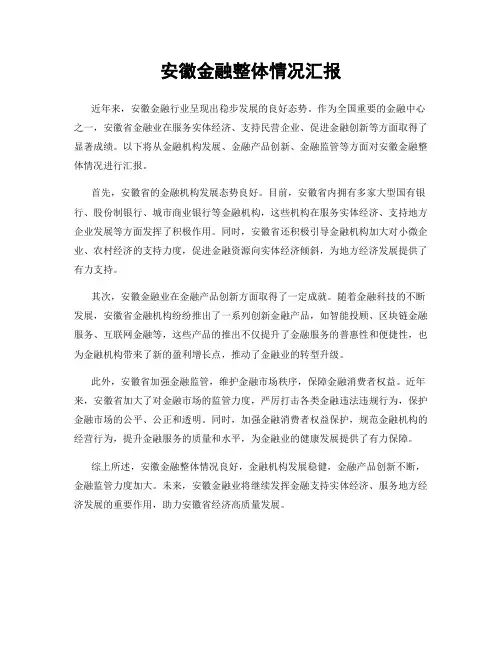 安徽金融整体情况汇报

近年来，安徽金融行业呈现出稳步发展的良好态势。作为全国重要的金融中心之一，安徽省金融业在服务实体经济、支持民营企业、促进金融创新等方面取得了显著成绩。以下将从金融机构发展、金融产品创新、金融监管等方面对安徽金融整体情况进行汇报。

首先，安徽省的金融机构发展态势良好。目前，安徽省内拥有多家大型国有银行、股份制银行、城市商业银行等金融机构，这些机构在服务实体经济、支持地方企业发展等方面发挥了积极作用。同时，安徽省还积极引导金融机构加大对小微企业、农村经济的支持力度，促进金融资源向实体经济倾斜，为地方经济发展提供了有力支持。

其次，安徽金融业在金融产品创新方面取得了一定成就。随着金融科技的不断发展，安徽省金融机构纷纷推出了一系列创新金融产品，如智能投顾、区块链金融服务、互联网金融等，这些产品的推出不仅提升了金融服务的普惠性和便捷性，也为金融机构带来了新的盈利增长点，推动了金融业的转型升级。

此外，安徽省加强金融监管，维护金融市场秩序，保障金融消费者权益。近年来，安徽省加大了对金融市场的监管力度，严厉打击各类金融违法违规行为，保护金融市场的公平、公正和透明。同时，加强金融消费者权益保护，规范金融机构的经营行为，提升金融服务的质量和水平，为金融业的健康发展提供了有力保障。

综上所述，安徽金融整体情况良好，金融机构发展稳健，金融产品创新不断，金融监管力度加大。未来，安徽金融业将继续发挥金融支持实体经济、服务地方经济发展的重要作用，助力安徽省经济高质量发展。